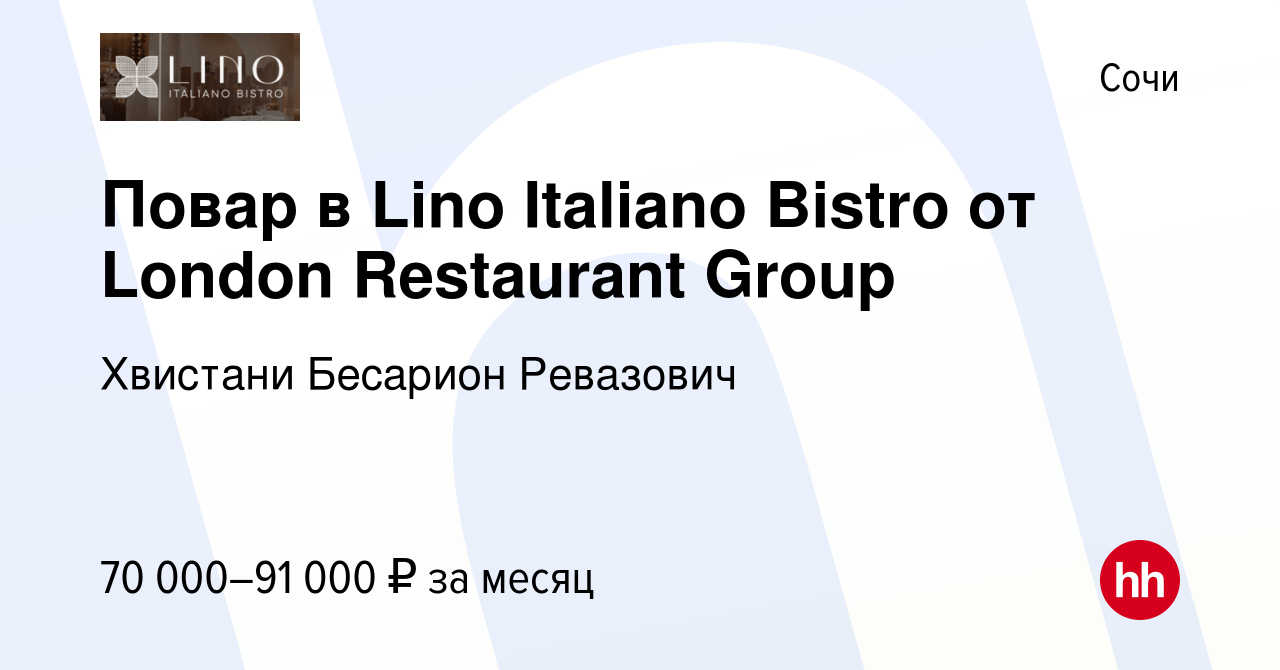 LINO
ITALIANO BISTRO

Сочи

Повар в Lino Italiano Bistro от London Restaurant Group

Хвистани Бесарион Ревазович

70 000–91 000 ₽ за месяц

hh